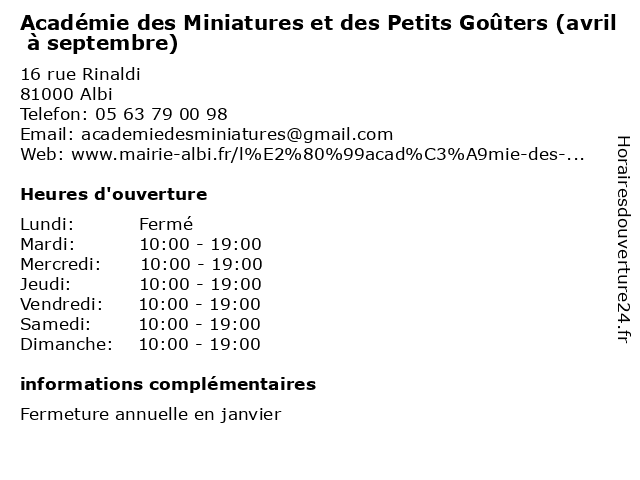 Académie des Miniatures et des Petits Goûters (avril à septembre)

16 rue Rinaldi
81000 Albi
Telefon: 05 63 79 00 98
Email: academiedesminiatures@gmail.com
Web: www.mairie-albi.fr/l%E2%80%99acad%C3%A9mie-des-...

Heures d'ouverture

Lundi: Fermé
Mardi: 10:00 - 19:00
Mercredi: 10:00 - 19:00
Jeudi: 10:00 - 19:00
Vendredi: 10:00 - 19:00
Samedi: 10:00 - 19:00
Dimanche: 10:00 - 19:00

informations complémentaires

Fermeture annuelle en janvier

Horairesdouverture24.fr